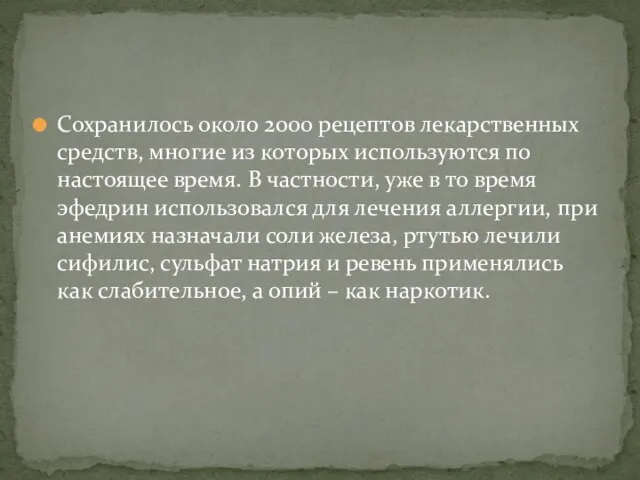 Сохранилось около 2000 рецептов лекарственных средств, многие из которых используются по настоящее время. В частности, уже в то время эфедрин использовался для лечения аллергии, при анемиях назначали соли железа, ртутью лечили сифилис, сульфат натрия и ревень применялись как слабительное, а опий – как наркотик.